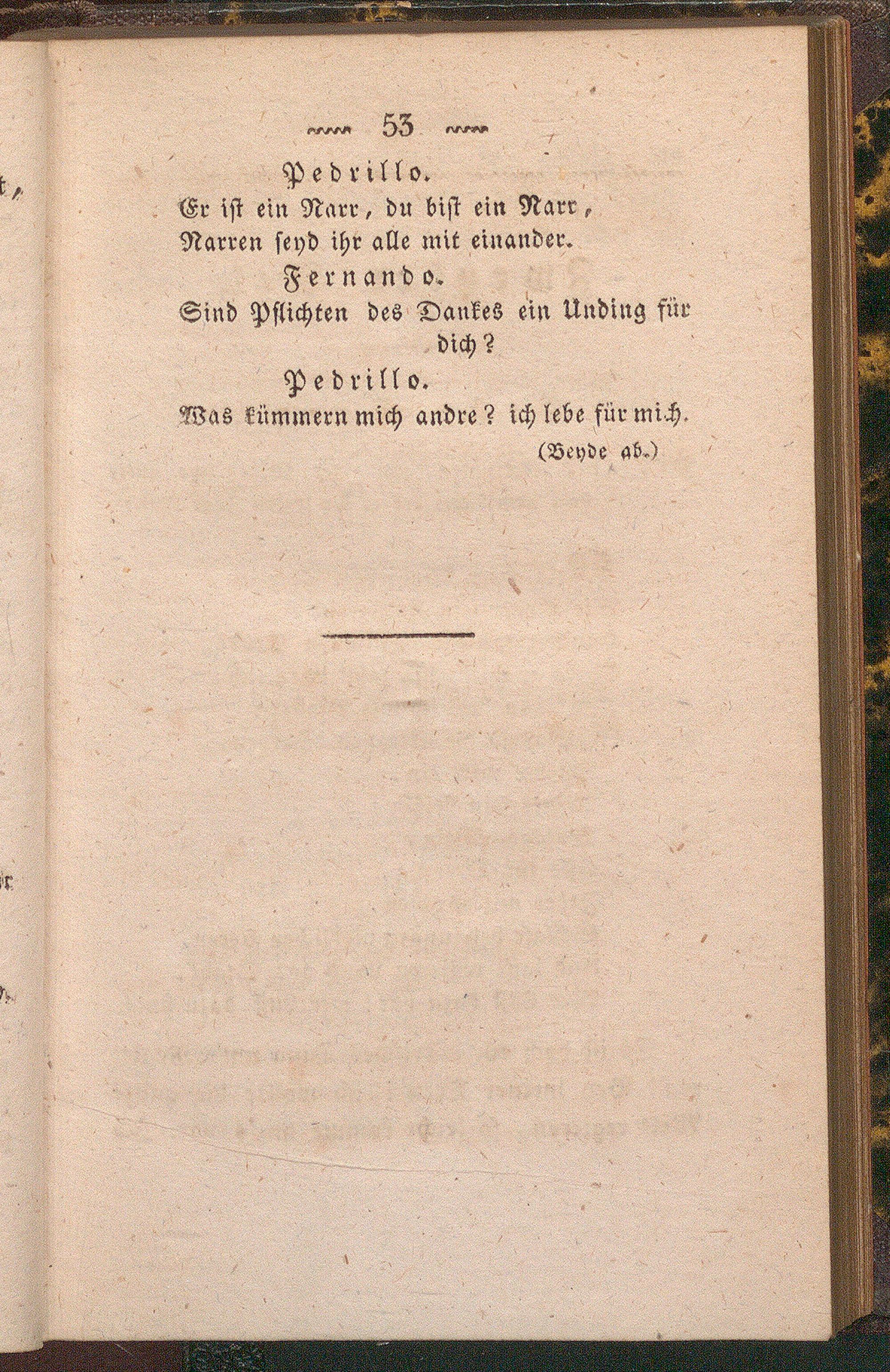 53

Pedrillo.

Er ist ein Narr, du bist ein Narr,
Narren seyd ihr alle mit einander.

Fernando.

Sind Pflichten des Dankes ein Unding für dich?

Pedrillo.

Was kümmern mich andre? ich lebe für mich.

(Beyde ab.)